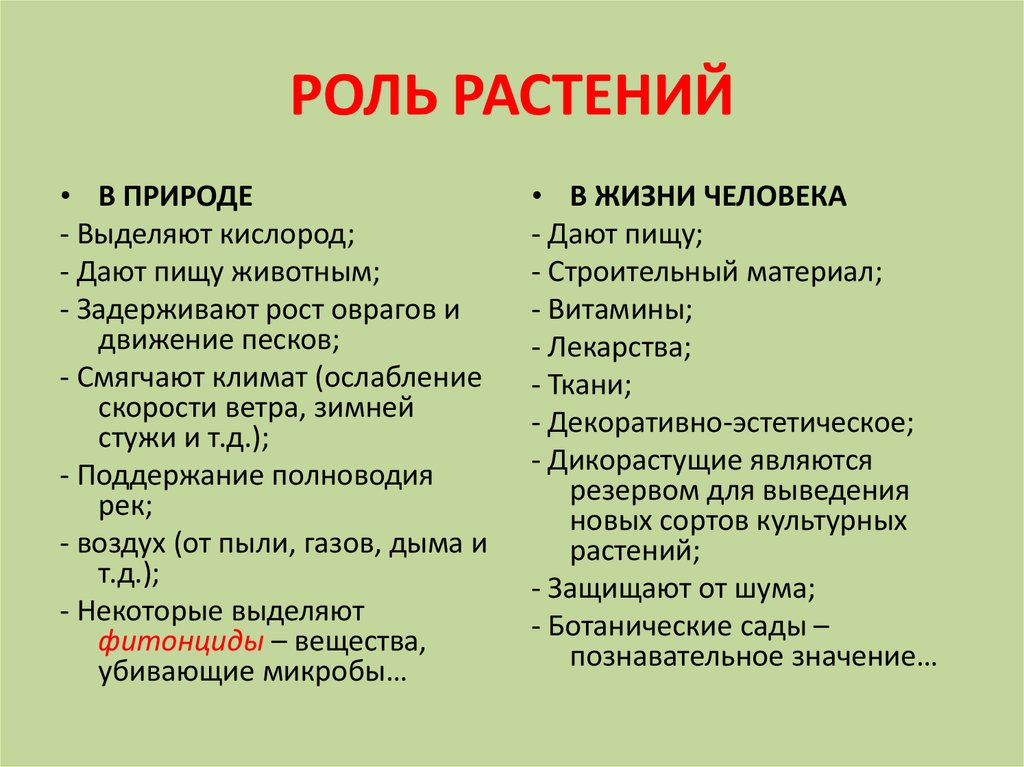 РОЛЬ РАСТЕНИЙ

• В ПРИРОДЕ
- Выделяют кислород;
- Дают пищу животным;
- Задерживают рост оврагов и движение песков;
- Смягчают климат (ослабление скорости ветра, зимней стужи и т.д.);
- Поддержание полноводия рек;
- воздух (от пыли, газов, дыма и т.д.);
- Некоторые выделяют фитонциды – вещества, убивающие микробы…

• В ЖИЗНИ ЧЕЛОВЕКА
- Дают пищу;
- Строительный материал;
- Витамины;
- Лекарства;
- Ткани;
- Декоративно-эстетическое;
- Дикорастущие являются резервом для выведения новых сортов культурных растений;
- Защищают от шума;
- Ботанические сады – познавательное значение…